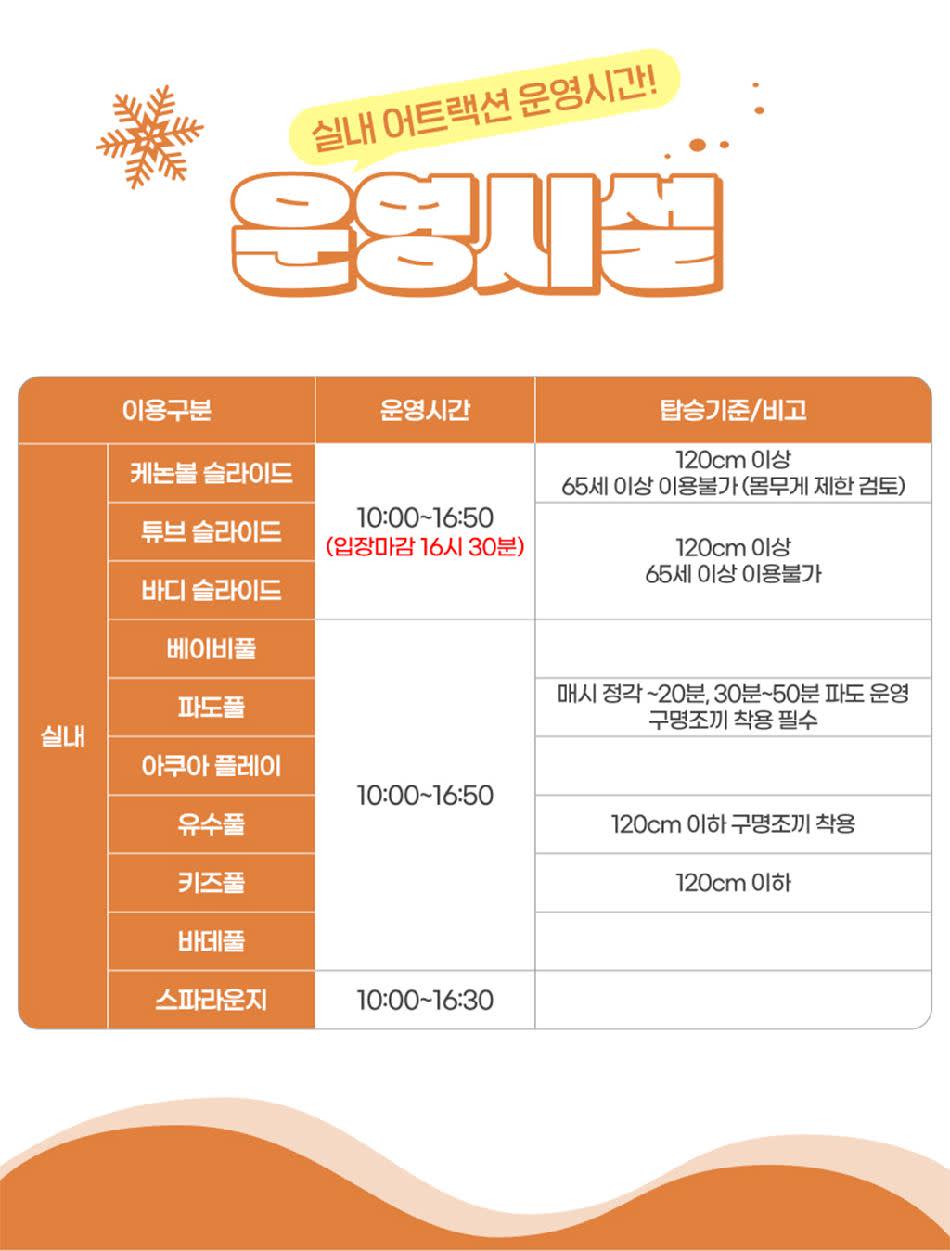 실내 어트랙션 운영시간!

운영시설

| 이용구분 | | 운영시간 | 탑승기준/비고 |
|---|---|---|---|
| 실내 | 케논볼 슬라이드 | 10:00~16:50 (입장마감 16시 30분) | 120cm 이상 65세 이상 이용불가 (몸무게 제한 검토) |
| | 튜브 슬라이드 | | 120cm 이상 65세 이상 이용불가 |
| | 바디 슬라이드 | | |
| | 베이비풀 | 10:00~16:50 | |
| | 파도풀 | | 매시 정각 ~20분, 30분~50분 파도 운영 구명조끼 착용 필수 |
| | 아쿠아 플레이 | | |
| | 유수풀 | | 120cm 이하 구명조끼 착용 |
| | 키즈풀 | | 120cm 이하 |
| | 바데풀 | | |
| | 스파라운지 | 10:00~16:30 | |